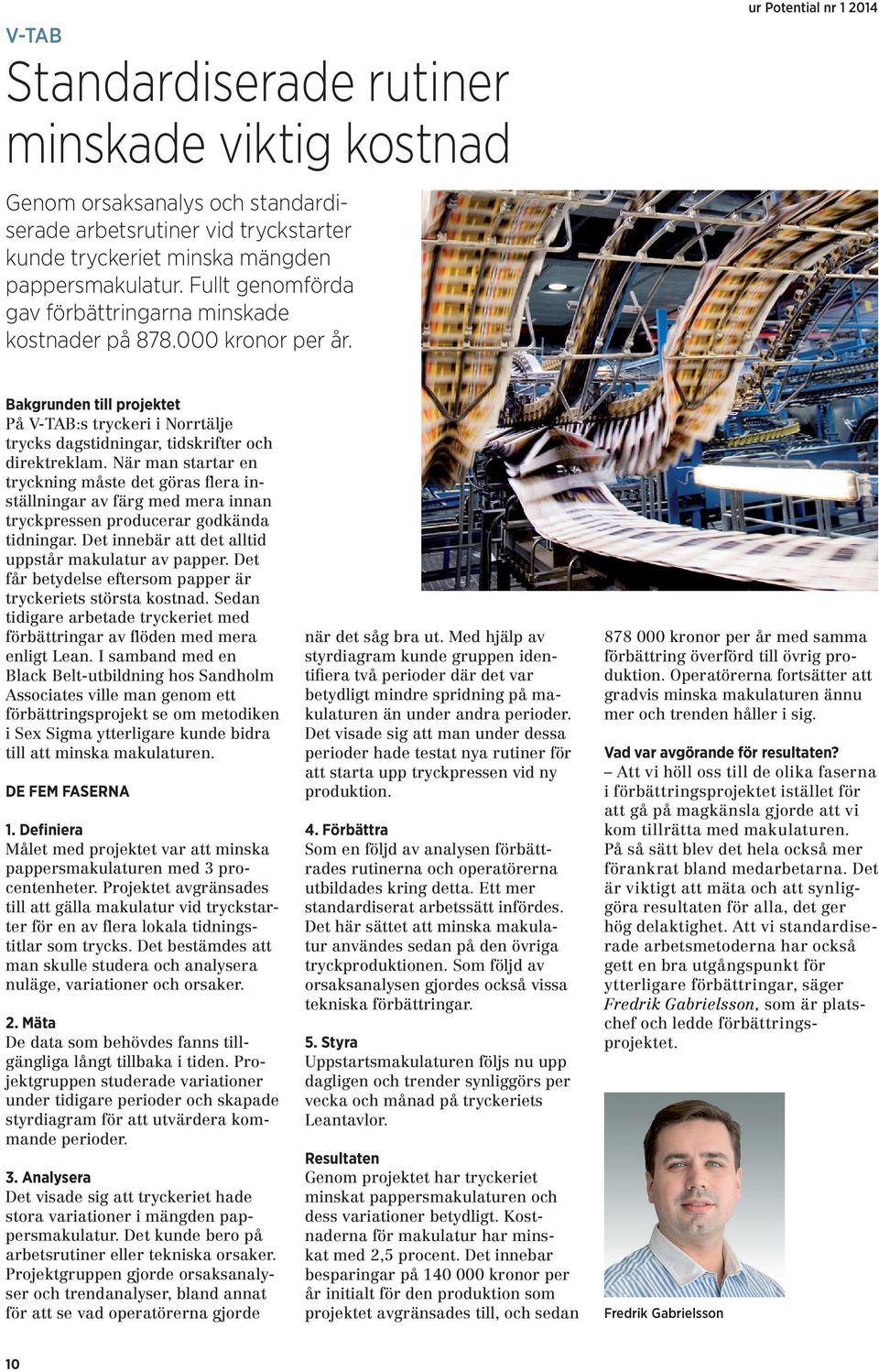 V-TAB

ur Potential nr 1 2014

Standardiserade rutiner minskade viktig kostnad

Genom orsaksanalys och standardiserade arbetsrutiner vid tryckstarter kunde tryckeriet minska mängden pappersmakulatur. Fullt genomförda gav förbättringarna minskade kostnader på 878.000 kronor per år.

Bakgrunden till projektet
På V-TAB:s tryckeri i Norrtälje trycks dagstidningar, tidskrifter och direktreklam. När man startar en tryckning måste det göras flera inställningar av färg med mera innan tryckpressen producerar godkända tidningar. Det innebär att det alltid uppstår makulatur av papper. Det får betydelse eftersom papper är tryckeriets största kostnad. Sedan tidigare arbetade tryckeriet med förbättringar av flöden med mera enligt Lean. I samband med en Black Belt-utbildning hos Sandholm Associates ville man genom ett förbättringsprojekt se om metodiken i Sex Sigma ytterligare kunde bidra till att minska makulaturen.

DE FEM FASERNA

1. Definiera
Målet med projektet var att minska pappersmakulaturen med 3 procentenheter. Projektet avgränsades till att gälla makulatur vid tryckstarter för en av flera lokala tidningstitlar som trycks. Det bestämdes att man skulle studera och analysera nuläge, variationer och orsaker.

2. Mäta
De data som behövdes fanns tillgängliga långt tillbaka i tiden. Projektgruppen studerade variationer under tidigare perioder och skapade styrdiagram för att utvärdera kommande perioder.

3. Analysera
Det visade sig att tryckeriet hade stora variationer i mängden pappersmakulatur. Det kunde bero på arbetsrutiner eller tekniska orsaker. Projektgruppen gjorde orsaksanalyser och trendanalyser, bland annat för att se vad operatörerna gjorde när det såg bra ut. Med hjälp av styrdiagram kunde gruppen identifiera två perioder där det var betydligt mindre spridning på makulaturen än under andra perioder. Det visade sig att man under dessa perioder hade testat nya rutiner för att starta upp tryckpressen vid ny produktion.

4. Förbättra
Som en följd av analysen förbättrades rutinerna och operatörerna utbildades kring detta. Ett mer standardiserat arbetssätt infördes. Det här sättet att minska makulatur användes sedan på den övriga tryckproduktionen. Som följd av orsaksanalysen gjordes också vissa tekniska förbättringar.

5. Styra
Uppstartsmakulaturen följs nu upp dagligen och trender synliggörs per vecka och månad på tryckeriets Leantavlor.

Resultaten
Genom projektet har tryckeriet minskat pappersmakulaturen och dess variationer betydligt. Kostnaderna för makulatur har minskat med 2,5 procent. Det innebar besparingar på 140 000 kronor per år initialt för den produktion som projektet avgränsades till, och sedan 878 000 kronor per år med samma förbättring överförd till övrig produktion. Operatörerna fortsätter att gradvis minska makulaturen ännu mer och trenden håller i sig.

Vad var avgörande för resultaten?
– Att vi höll oss till de olika faserna i förbättringsprojektet istället för att gå på magkänsla gjorde att vi kom tillrätta med makulaturen. På så sätt blev det hela också mer förankrat bland medarbetarna. Det är viktigt att mäta och att synliggöra resultaten för alla, det ger hög delaktighet. Att vi standardiserade arbetsmetoderna har också gett en bra utgångspunkt för ytterligare förbättringar, säger Fredrik Gabrielsson, som är platschef och ledde förbättringsprojektet.

Fredrik Gabrielsson

10